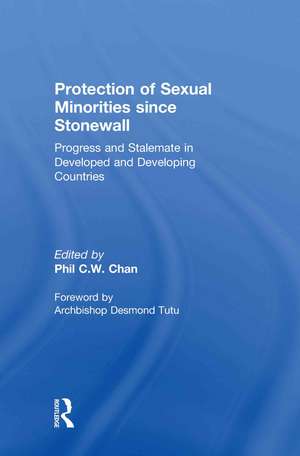 Protection of Sexual Minorities since Stonewall

Progress and Stalemate in Developed and Developing Countries

Edited by
Phil C.W. Chan

Foreword by
Archbishop Desmond Tutu

ROUTLEDGE